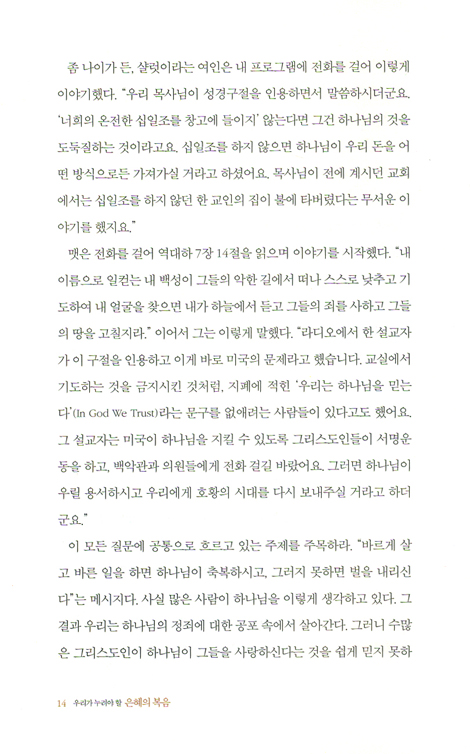 좀 나이가 든, 샬럿이라는 여인은 내 프로그램에 전화를 걸어 이렇게 이야기했다. "우리 목사님이 성경구절을 인용하면서 말씀하시더군요. '너희의 온전한 십일조를 창고에 들이지' 않는다면 그건 하나님의 것을 도둑질하는 것이라고요. 십일조를 하지 않으면 하나님이 우리 돈을 어떤 방식으로든 가져가실 거라고 하셨어요. 목사님이 전에 계시던 교회에서는 십일조를 하지 않던 한 교인의 집이 불에 타버렸다는 무서운 이야기를 했지요."

맷은 전화를 걸어 역대하 7장 14절을 읽으며 이야기를 시작했다. "내 이름으로 일컫는 내 백성이 그들의 악한 길에서 떠나 스스로 낮추고 기도하여 내 얼굴을 찾으면 내가 하늘에서 듣고 그들의 죄를 사하고 그들의 땅을 고칠지라." 이어서 그는 이렇게 말했다. "라디오에서 한 설교자가 이 구절을 인용하고 이게 바로 미국의 문제라고 했습니다. 교실에서 기도하는 것을 금지시킨 것처럼, 지폐에 적힌 '우리는 하나님을 믿는다'(In God We Trust)라는 문구를 없애려는 사람들이 있다고도 했어요. 그 설교자는 미국이 하나님을 지킬 수 있도록 그리스도인들이 서명운동을 하고, 백악관과 의원들에게 전화 걸길 바랐어요. 그러면 하나님이 우릴 용서하시고 우리에게 호황의 시대를 다시 보내주실 거라고 하더군요."

이 모든 질문에 공통으로 흐르고 있는 주제를 주목하라. "바르게 살고 바른 일을 하면 하나님이 축복하시고, 그러지 못하면 벌을 내리신다"는 메시지다. 사실 많은 사람이 하나님을 이렇게 생각하고 있다. 그 결과 우리는 하나님의 정죄에 대한 공포 속에서 살아간다. 그러니 수많은 그리스도인이 하나님이 그들을 사랑하신다는 것을 쉽게 믿지 못하

14 우리가 누려야 할 은혜의 복음